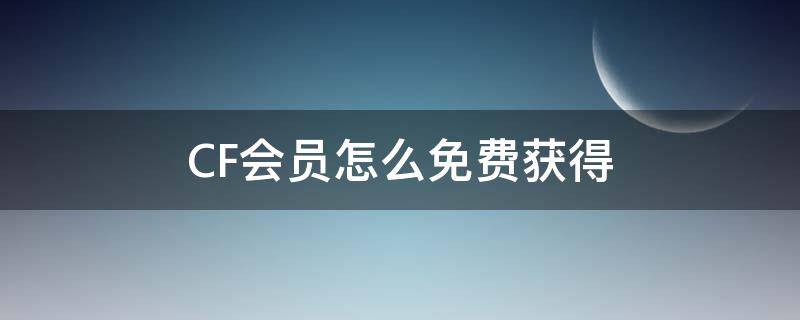 CF会员怎么免费获得